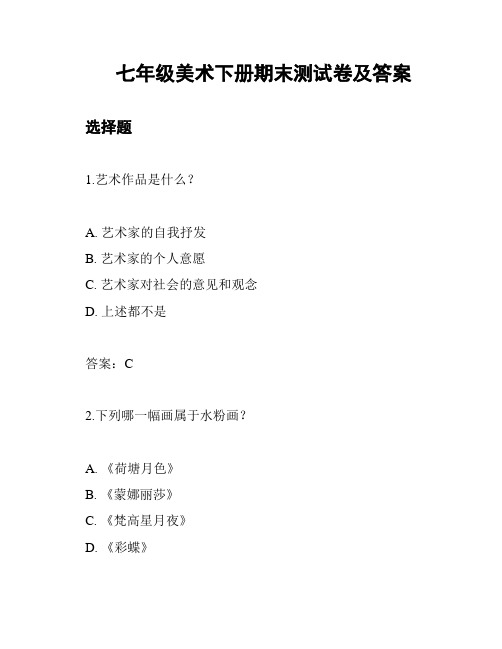 七年级美术下册期末测试卷及答案

选择题

1.艺术作品是什么？

A. 艺术家的自我抒发

B. 艺术家的个人意愿

C. 艺术家对社会的意见和观念

D. 上述都不是

答案：C

2.下列哪一幅画属于水粉画？

A. 《荷塘月色》

B. 《蒙娜丽莎》

C. 《梵高星月夜》

D. 《彩蝶》